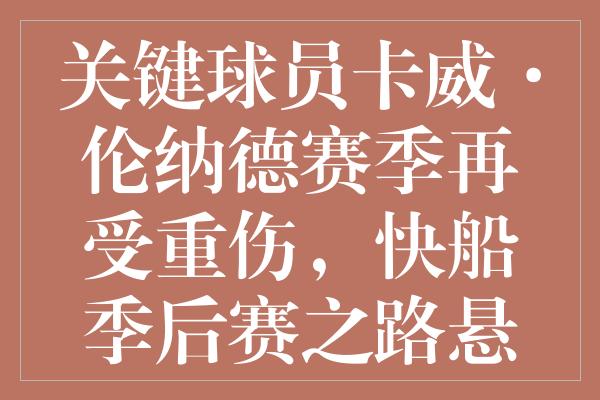 关键球员卡威·伦纳德赛季再受重伤，快船季后赛之路悬